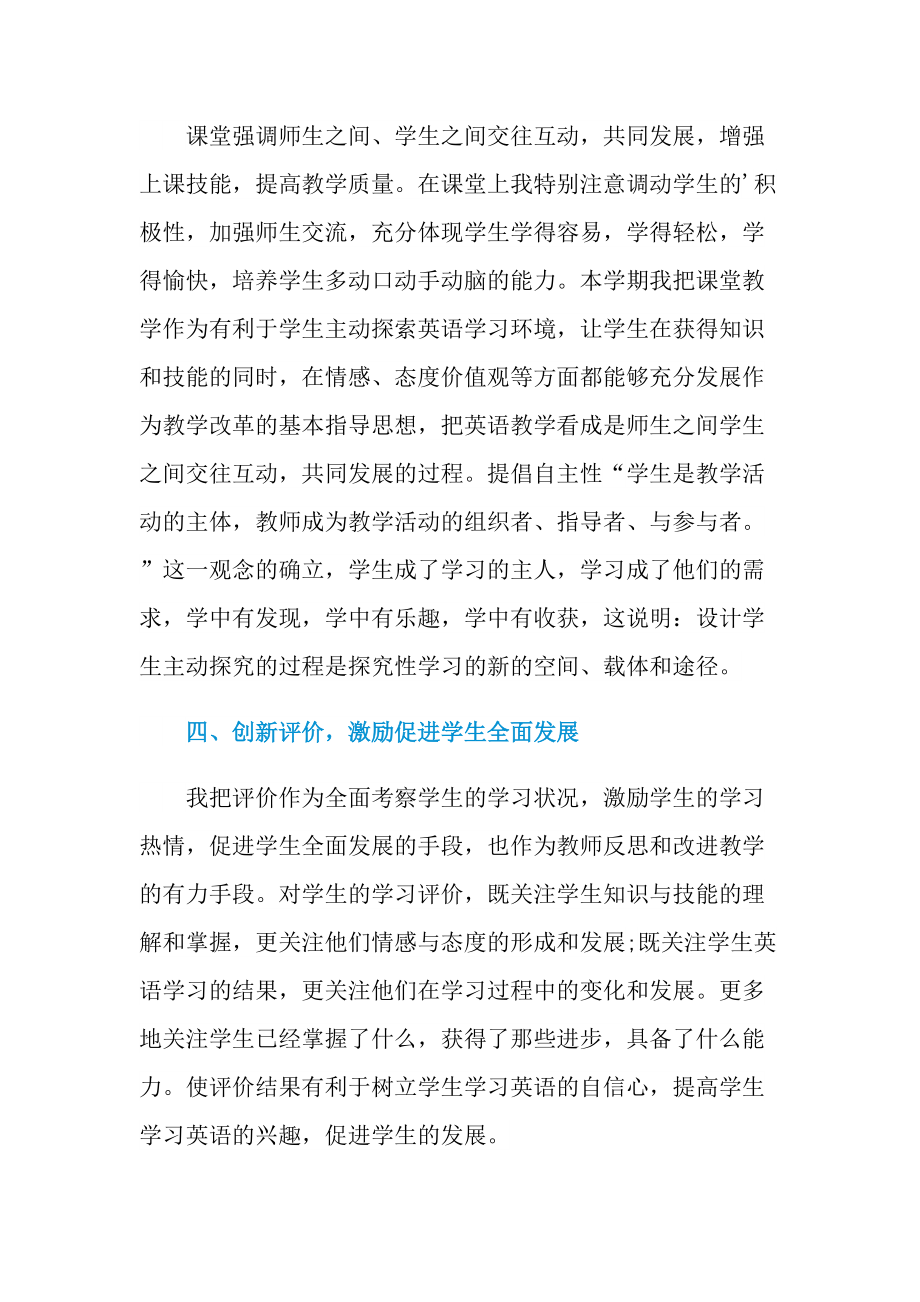 课堂强调师生之间、学生之间交往互动，共同发展，增强上课技能，提高教学质量。在课堂上我特别注意调动学生的’积极性，加强师生交流，充分体现学生学得容易，学得轻松，学得愉快，培养学生多动口动手动脑的能力。本学期我把课堂教学作为有利于学生主动探索英语学习环境，让学生在获得知识和技能的同时，在情感、态度价值观等方面都能够充分发展作为教学改革的基本指导思想，把英语教学看成是师生之间学生之间交往互动，共同发展的过程。提倡自主性“学生是教学活动的主体，教师成为教学活动的组织者、指导者、与参与者。”这一观念的确立，学生成了学习的主人，学习成了他们的需求，学中有发现，学中有乐趣，学中有收获，这说明：设计学生主动探究的过程是探究性学习的新的空间、载体和途径。

四、创新评价，激励促进学生全面发展

我把评价作为全面考察学生的学习状况，激励学生的学习热情，促进学生全面发展的手段，也作为教师反思和改进教学的有力手段。对学生的学习评价，既关注学生知识与技能的理解和掌握，更关注他们情感与态度的形成和发展;既关注学生英语学习的结果，更关注他们在学习过程中的变化和发展。更多地关注学生已经掌握了什么，获得了那些进步，具备了什么能力。使评价结果有利于树立学生学习英语的自信心，提高学生学习英语的兴趣，促进学生的发展。